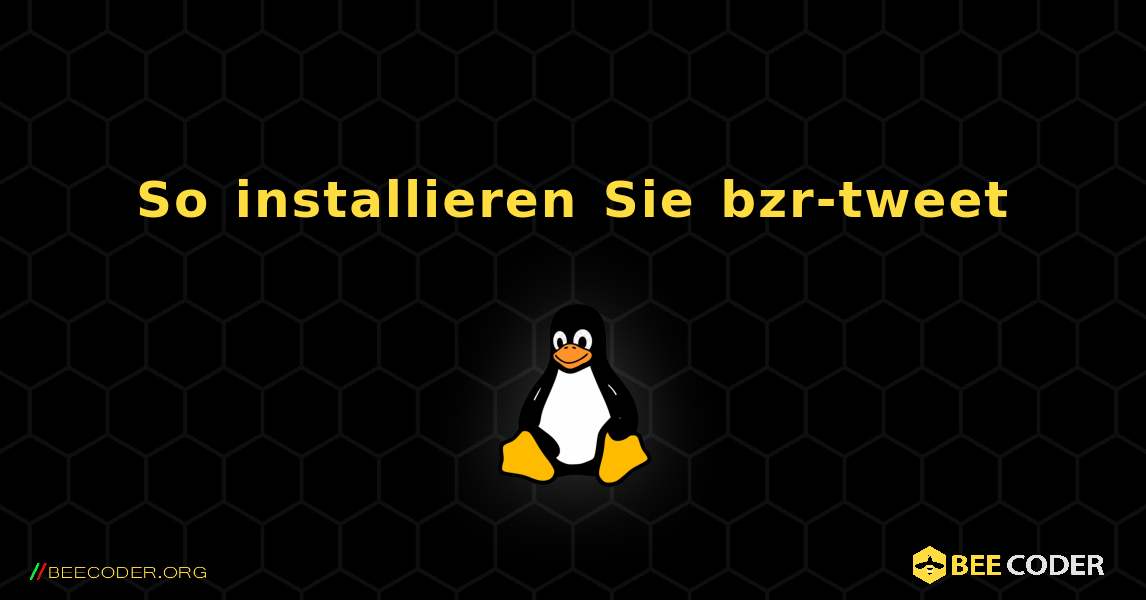 So installieren Sie bzr-tweet

//BEECODER.ORG

BEE CODER